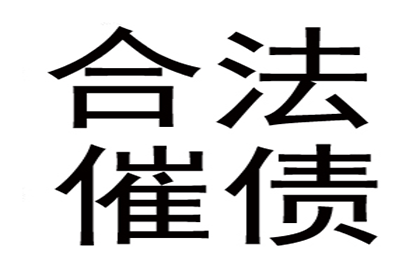 合法
催债